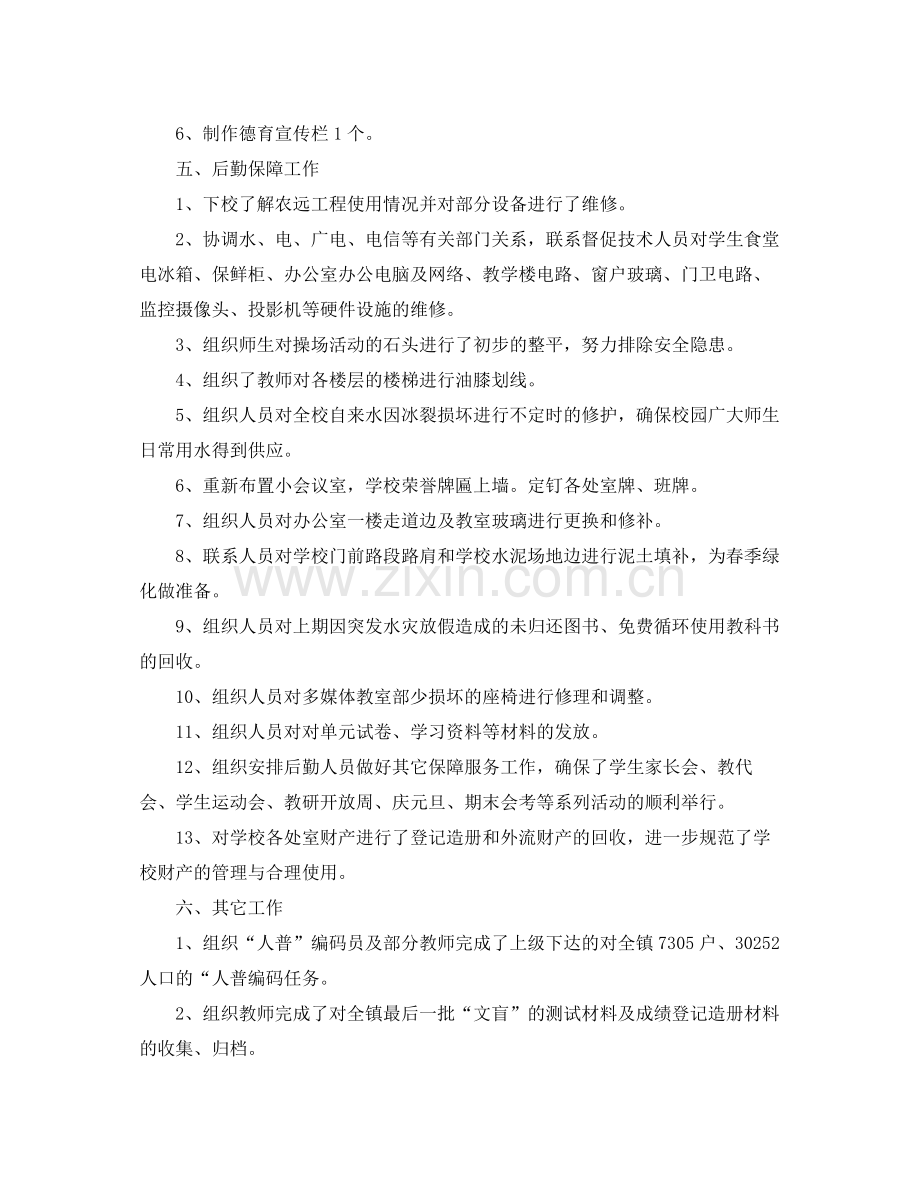 6、制作德育宣传栏1个。

五、后勤保障工作

1、下校了解农远工程使用情况并对部分设备进行了维修。

2、协调水、电、广电、电信等有关部门关系，联系督促技术人员对学生食堂电冰箱、保鲜柜、办公室办公电脑及网络、教学楼电路、窗户玻璃、门卫电路、监控摄像头、投影机等硬件设施的维修。

3、组织师生对操场活动的石头进行了初步的整平，努力排除安全隐患。

4、组织了教师对各楼层的楼梯进行油膝划线。

5、组织人员对全校自来水因冰裂损坏进行不定时的修护，确保校园广大师生日常用水得到供应。

6、重新布置小会议室，学校荣誉牌匾上墙。定钉各处室牌、班牌。

7、组织人员对办公室一楼走道边及教室玻璃进行更换和修补。

8、联系人员对学校门前路段路肩和学校水泥场地边进行泥土填补，为春季绿化做准备。

9、组织人员对上期因突发水灾放假造成的未归还图书、免费循环使用教科书的回收。

10、组织人员对多媒体教室部少损坏的座椅进行修理和调整。

11、组织人员对对单元试卷、学习资料等材料的发放。

12、组织安排后勤人员做好其它保障服务工作，确保了学生家长会、教代会、学生运动会、教研开放周、庆元旦、期末会考等系列活动的顺利举行。

13、对学校各处室财产进行了登记造册和外流财产的回收，进一步规范了学校财产的管理与合理使用。

六、其它工作

1、组织“人普”编码员及部分教师完成了上级下达的对全镇7305户、30252人口的“人普编码任务。

2、组织教师完成了对全镇最后一批“文盲”的测试材料及成绩登记造册材料的收集、归档。

www.zixin.com.cn